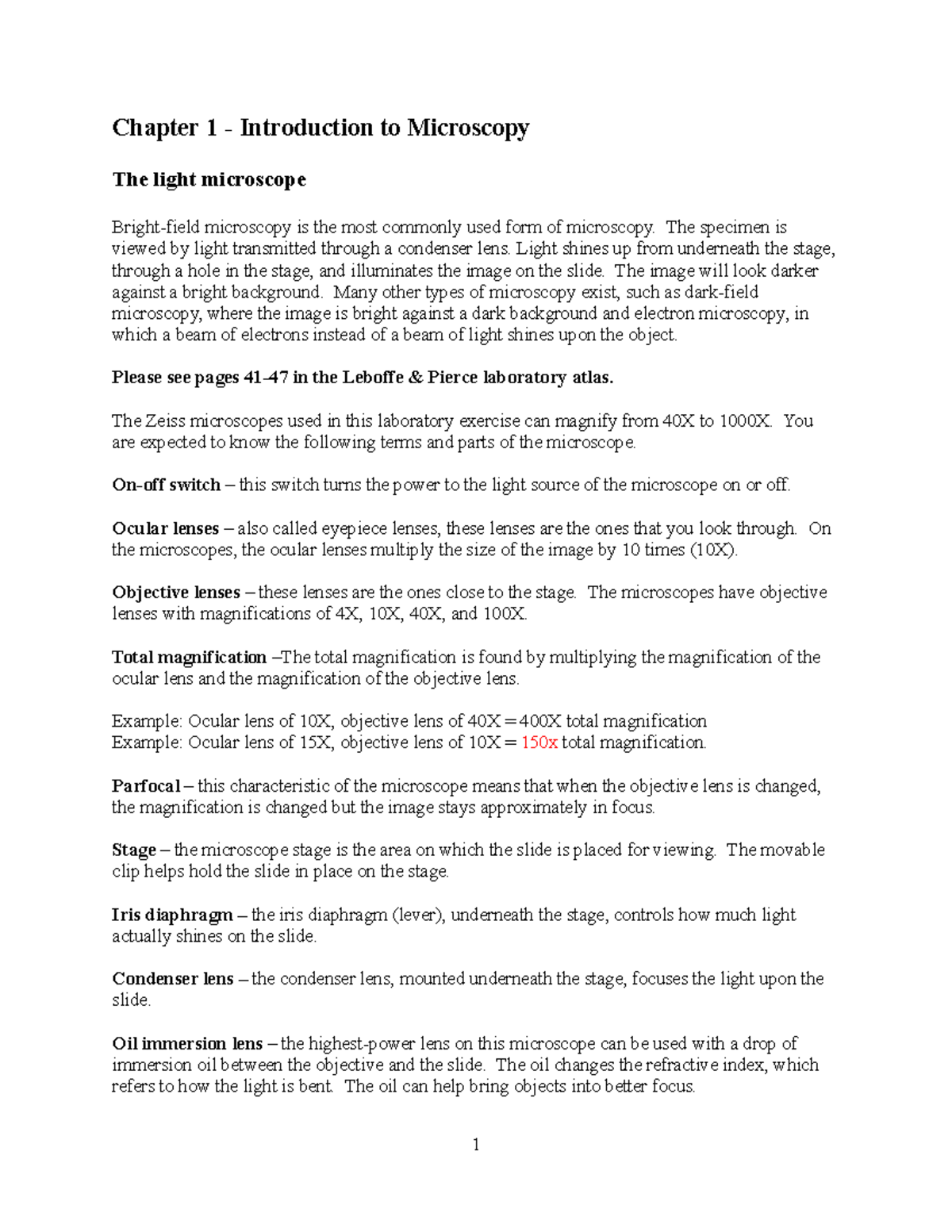 Chapter 1 - Introduction to Microscopy

The light microscope

Bright-field microscopy is the most commonly used form of microscopy. The specimen is viewed by light transmitted through a condenser lens. Light shines up from underneath the stage, through a hole in the stage, and illuminates the image on the slide. The image will look darker against a bright background. Many other types of microscopy exist, such as dark-field microscopy, where the image is bright against a dark background and electron microscopy, in which a beam of electrons instead of a beam of light shines upon the object.

Please see pages 41-47 in the Leboffe & Pierce laboratory atlas.

The Zeiss microscopes used in this laboratory exercise can magnify from 40X to 1000X. You are expected to know the following terms and parts of the microscope.

On-off switch – this switch turns the power to the light source of the microscope on or off.

Ocular lenses – also called eyepiece lenses, these lenses are the ones that you look through. On the microscopes, the ocular lenses multiply the size of the image by 10 times (10X).

Objective lenses – these lenses are the ones close to the stage. The microscopes have objective lenses with magnifications of 4X, 10X, 40X, and 100X.

Total magnification –The total magnification is found by multiplying the magnification of the ocular lens and the magnification of the objective lens.

Example: Ocular lens of 10X, objective lens of 40X = 400X total magnification
Example: Ocular lens of 15X, objective lens of 10X = 150x total magnification.

Parfocal – this characteristic of the microscope means that when the objective lens is changed, the magnification is changed but the image stays approximately in focus.

Stage – the microscope stage is the area on which the slide is placed for viewing. The movable clip helps hold the slide in place on the stage.

Iris diaphragm – the iris diaphragm (lever), underneath the stage, controls how much light actually shines on the slide.

Condenser lens – the condenser lens, mounted underneath the stage, focuses the light upon the slide.

Oil immersion lens – the highest-power lens on this microscope can be used with a drop of immersion oil between the objective and the slide. The oil changes the refractive index, which refers to how the light is bent. The oil can help bring objects into better focus.

1